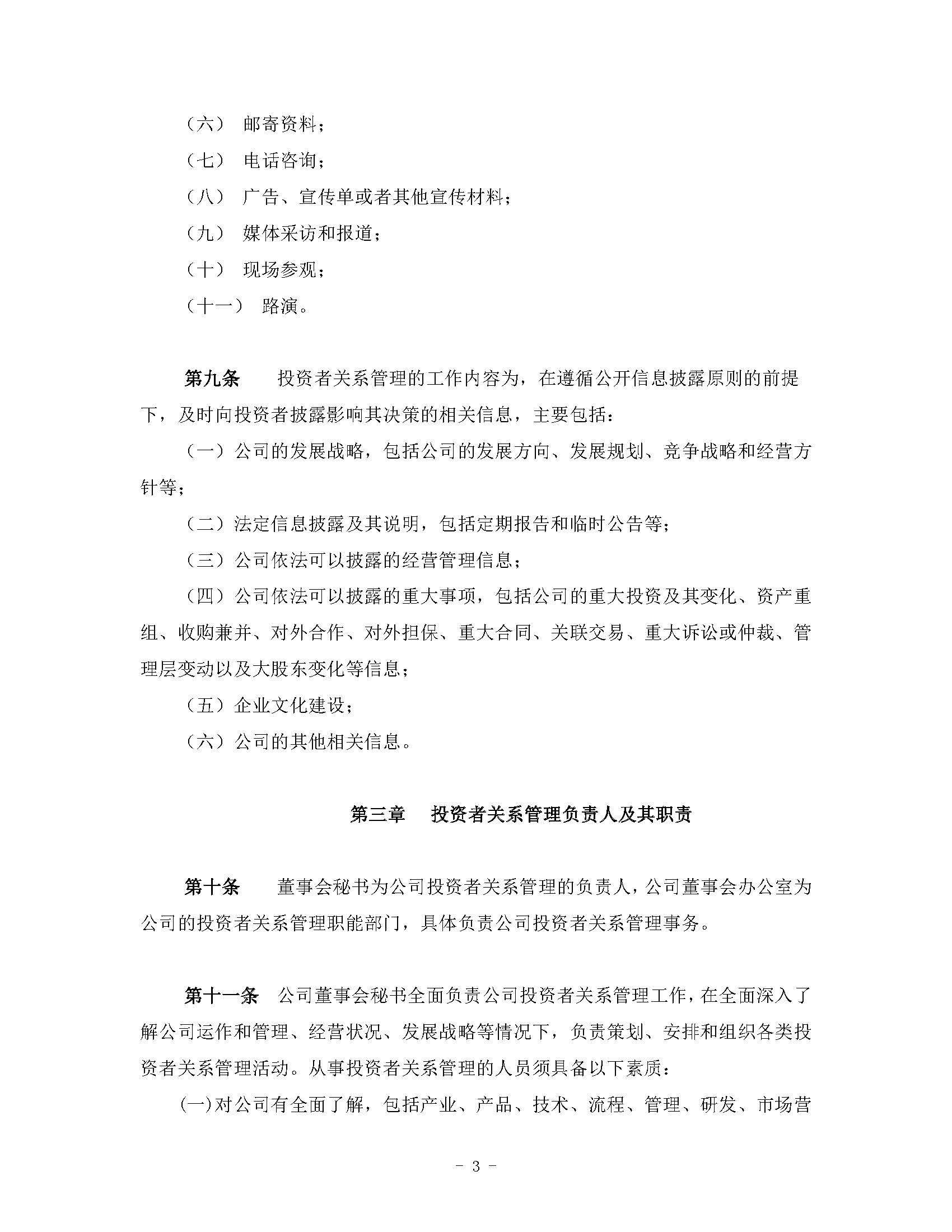 （六） 邮寄资料；

（七） 电话咨询；

（八） 广告、宣传单或者其他宣传材料；

（九） 媒体采访和报道；

（十） 现场参观；

（十一） 路演。

第九条 投资者关系管理的工作内容为，在遵循公开信息披露原则的前提下，及时向投资者披露影响其决策的相关信息，主要包括：

（一）公司的发展战略，包括公司的发展方向、发展规划、竞争战略和经营方针等；

（二）法定信息披露及其说明，包括定期报告和临时公告等；

（三）公司依法可以披露的经营管理信息；

（四）公司依法可以披露的重大事项，包括公司的重大投资及其变化、资产重组、收购兼并、对外合作、对外担保、重大合同、关联交易、重大诉讼或仲裁、管理层变动以及大股东变化等信息；

（五）企业文化建设；

（六）公司的其他相关信息。

第三章 投资者关系管理负责人及其职责

第十条 董事会秘书为公司投资者关系管理的负责人，公司董事会办公室为公司的投资者关系管理职能部门，具体负责公司投资者关系管理事务。

第十一条 公司董事会秘书全面负责公司投资者关系管理工作，在全面深入了解公司运作和管理、经营状况、发展战略等情况下，负责策划、安排和组织各类投资者关系管理活动。从事投资者关系管理的人员须具备以下素质：

(一)对公司有全面了解，包括产业、产品、技术、流程、管理、研发、市场营

- 3 -